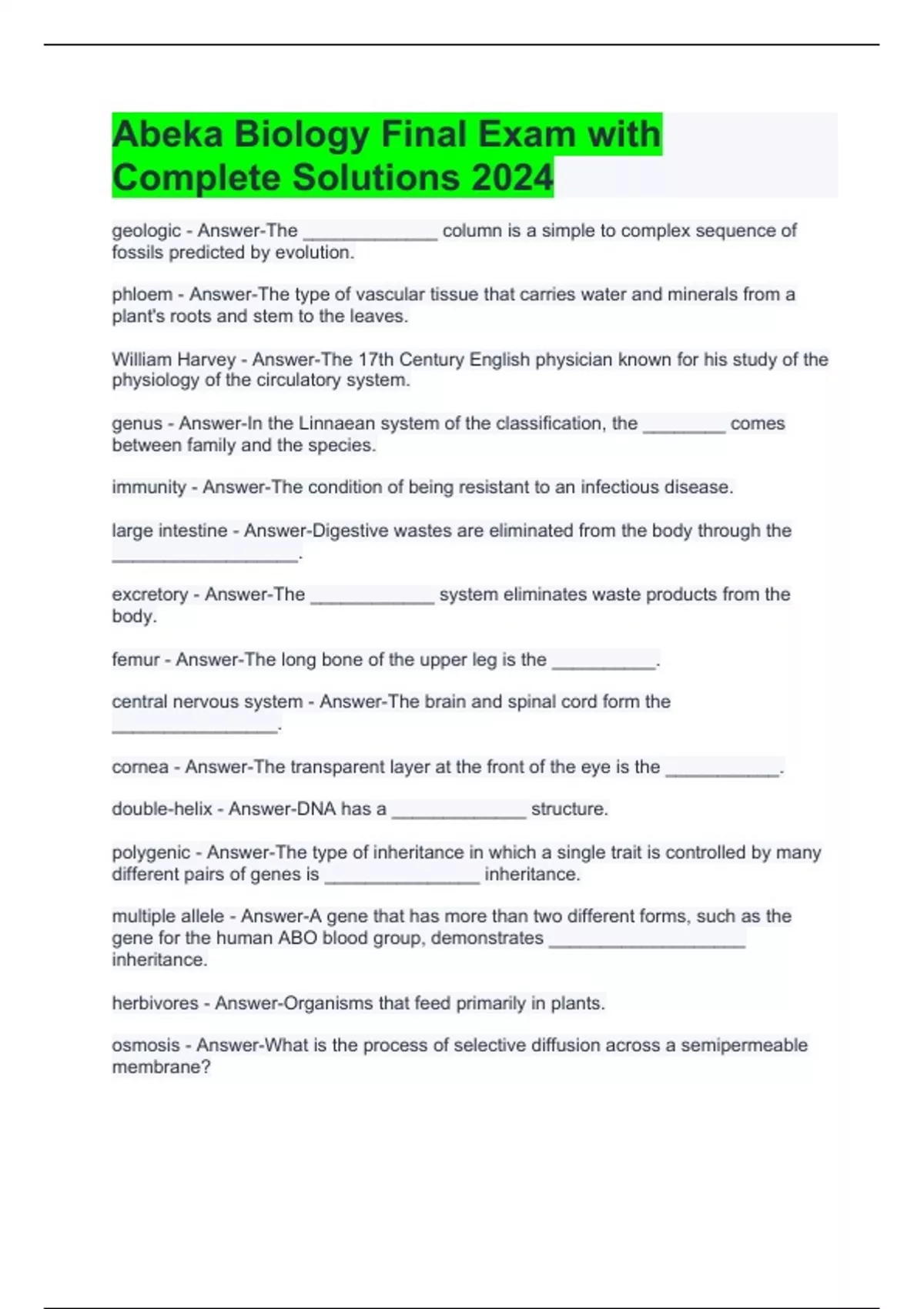 Abeka Biology Final Exam with Complete Solutions 2024

geologic - Answer-The _____________ column is a simple to complex sequence of fossils predicted by evolution.

phloem - Answer-The type of vascular tissue that carries water and minerals from a plant's roots and stem to the leaves.

William Harvey - Answer-The 17th Century English physician known for his study of the physiology of the circulatory system.

genus - Answer-In the Linnaean system of the classification, the ________ comes between family and the species.

immunity - Answer-The condition of being resistant to an infectious disease.

large intestine - Answer-Digestive wastes are eliminated from the body through the __________________.

excretory - Answer-The ____________ system eliminates waste products from the body.

femur - Answer-The long bone of the upper leg is the __________.

central nervous system - Answer-The brain and spinal cord form the ________________.

cornea - Answer-The transparent layer at the front of the eye is the ___________.

double-helix - Answer-DNA has a _____________ structure.

polygenic - Answer-The type of inheritance in which a single trait is controlled by many different pairs of genes is _______________ inheritance.

multiple allele - Answer-A gene that has more than two different forms, such as the gene for the human ABO blood group, demonstrates ___________________ inheritance.

herbivores - Answer-Organisms that feed primarily in plants.

osmosis - Answer-What is the process of selective diffusion across a semipermeable membrane?